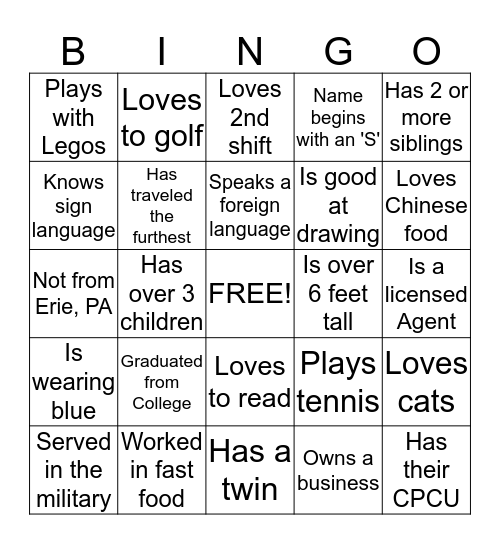 | B | I | N | G | O |
|---|---|---|---|---|
| Plays with Legos | Loves to golf | Loves 2nd shift | Name begins with an 'S' | Has 2 or more siblings |
| Knows sign language | Has traveled the furthest | Speaks a foreign language | Is good at drawing | Loves Chinese food |
| Not from Erie, PA | Has over 3 children | FREE! | Is over 6 feet tall | Is a licensed Agent |
| Is wearing blue | Graduated from College | Loves to read | Plays tennis | Loves cats |
| Served in the military | Worked in fast food | Has a twin | Owns a business | Has their CPCU |